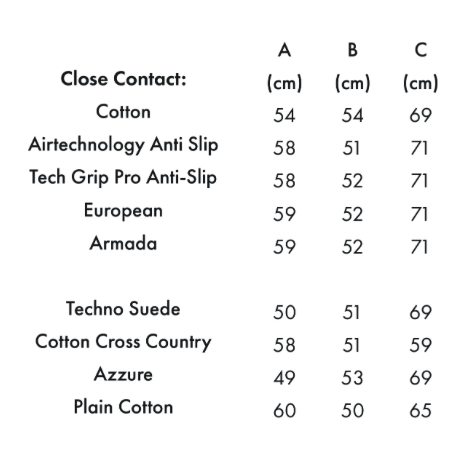 | Close Contact: | A (cm) | B (cm) | C (cm) |
|---|---|---|---|
| Cotton | 54 | 54 | 69 |
| Airtechnology Anti Slip | 58 | 51 | 71 |
| Tech Grip Pro Anti-Slip | 58 | 52 | 71 |
| European | 59 | 52 | 71 |
| Armada | 59 | 52 | 71 |
| | | | |
| Techno Suede | 50 | 51 | 69 |
| Cotton Cross Country | 58 | 51 | 59 |
| Azzure | 49 | 53 | 69 |
| Plain Cotton | 60 | 50 | 65 |